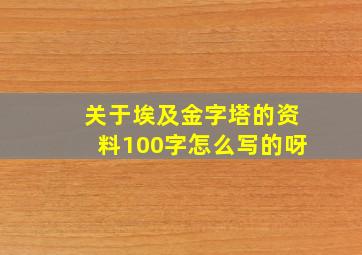 关于埃及金字塔的资料100字怎么写的呀